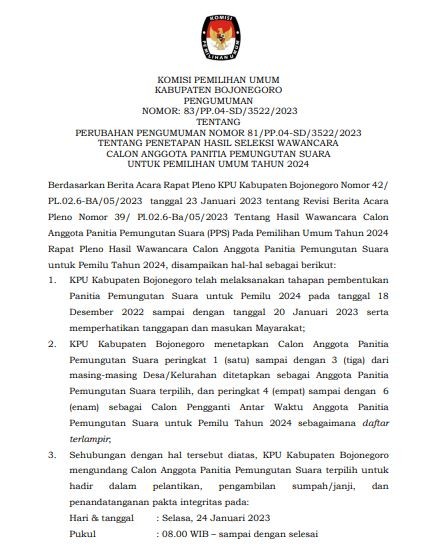 KOMISI PEMILIHAN UMUM

KOMISI PEMILIHAN UMUM
KABUPATEN BOJONEGORO
PENGUMUMAN
NOMOR: 83/PP.04-SD/3522/2023
TENTANG
PERUBAHAN PENGUMUMAN NOMOR 81/PP.04-SD/3522/2023
TENTANG PENETAPAN HASIL SELEKSI WAWANCARA
CALON ANGGOTA PANITIA PEMUNGUTAN SUARA
UNTUK PEMILIHAN UMUM TAHUN 2024

Berdasarkan Berita Acara Rapat Pleno KPU Kabupaten Bojonegoro Nomor 42/ PL.02.6-BA/05/2023 tanggal 23 Januari 2023 tentang Revisi Berita Acara Pleno Nomor 39/ Pl.02.6-Ba/05/2023 Tentang Hasil Wawancara Calon Anggota Panitia Pemungutan Suara (PPS) Pada Pemilihan Umum Tahun 2024 Rapat Pleno Hasil Wawancara Calon Anggota Panitia Pemungutan Suara untuk Pemilu Tahun 2024, disampaikan hal-hal sebagai berikut:

1. KPU Kabupaten Bojonegoro telah melaksanakan tahapan pembentukan Panitia Pemungutan Suara untuk Pemilu 2024 pada tanggal 18 Desember 2022 sampai dengan tanggal 20 Januari 2023 serta memperhatikan tanggapan dan masukan Mayarakat;

2. KPU Kabupaten Bojonegoro menetapkan Calon Anggota Panitia Pemungutan Suara peringkat 1 (satu) sampai dengan 3 (tiga) dari masing-masing Desa/Kelurahan ditetapkan sebagai Anggota Panitia Pemungutan Suara terpilih, dan peringkat 4 (empat) sampai dengan 6 (enam) sebagai Calon Pengganti Antar Waktu Anggota Panitia Pemungutan Suara untuk Pemilu Tahun 2024 sebagaimana daftar terlampir;

3. Sehubungan dengan hal tersebut diatas, KPU Kabupaten Bojonegoro mengundang Calon Anggota Panitia Pemungutan Suara terpilih untuk hadir dalam pelantikan, pengambilan sumpah/janji, dan penandatanganan pakta integritas pada:
Hari & tanggal : Selasa, 24 Januari 2023
Pukul : 08.00 WIB – sampai dengan selesai